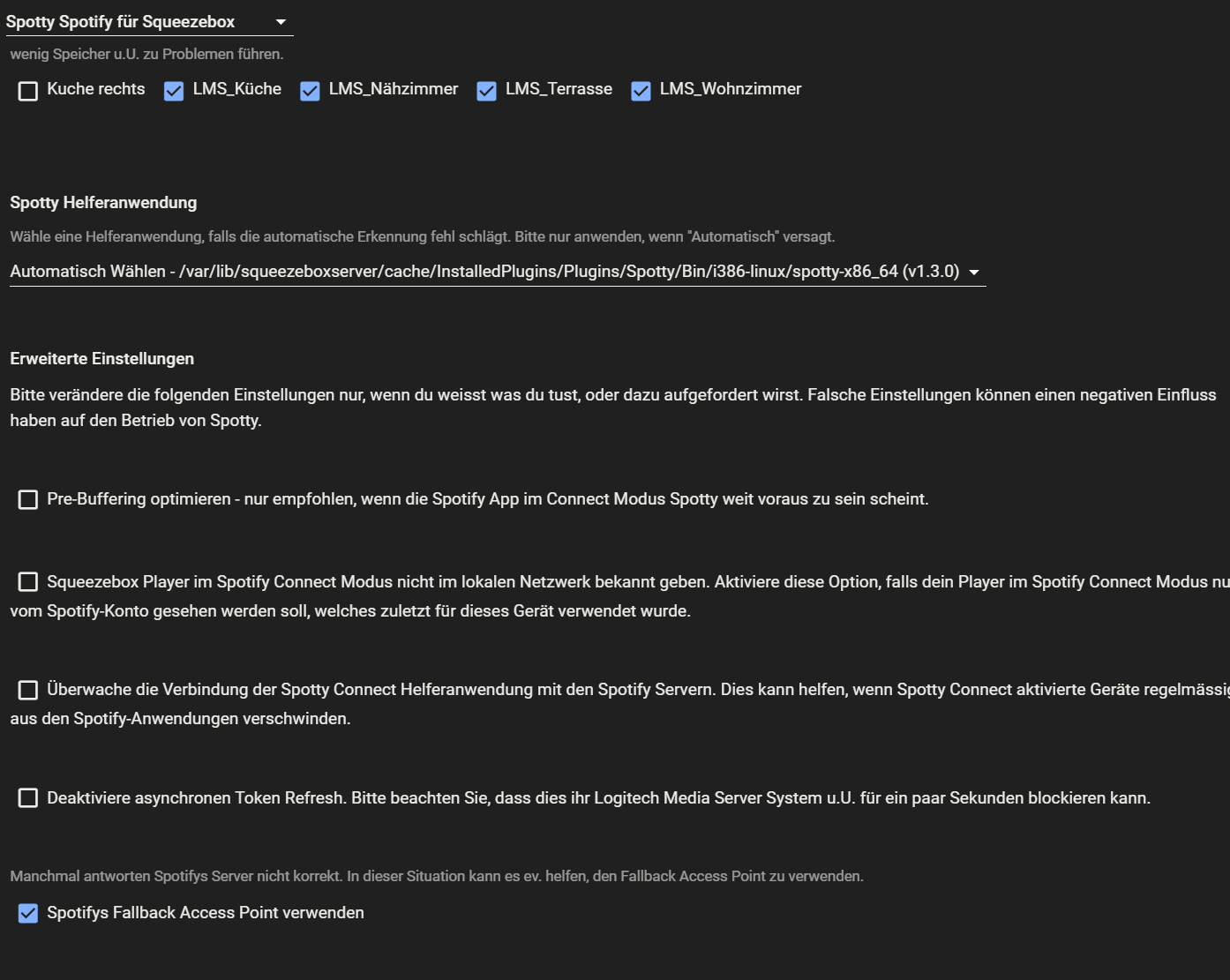 Spotty Spotify für Squeezebox

wenig Speicher u.U. zu Problemen führen.

Kuche rechts LMS_Küche LMS_Nähzimmer LMS_Terrasse LMS_Wohnzimmer

Spotty Helferanwendung

Wähle eine Helferanwendung, falls die automatische Erkennung fehl schlägt. Bitte nur anwenden, wenn "Automatisch" versagt.

Automatisch Wählen - /var/lib/squeezeboxserver/cache/InstalledPlugins/Plugins/Spotty/Bin/i386-linux/spotty-x86_64 (v1.3.0)

Erweiterte Einstellungen

Bitte verändere die folgenden Einstellungen nur, wenn du weisst was du tust, oder dazu aufgefordert wirst. Falsche Einstellungen können einen negativen Einfluss haben auf den Betrieb von Spotty.

Pre-Buffering optimieren - nur empfohlen, wenn die Spotify App im Connect Modus Spotty weit voraus zu sein scheint.

Squeezebox Player im Spotify Connect Modus nicht im lokalen Netzwerk bekannt geben. Aktiviere diese Option, falls dein Player im Spotify Connect Modus nu vom Spotify-Konto gesehen werden soll, welches zuletzt für dieses Gerät verwendet wurde.

Überwache die Verbindung der Spotty Connect Helferanwendung mit den Spotify Servern. Dies kann helfen, wenn Spotty Connect aktivierte Geräte regelmässig aus den Spotify-Anwendungen verschwinden.

Deaktiviere asynchronen Token Refresh. Bitte beachten Sie, dass dies ihr Logitech Media Server System u.U. für ein paar Sekunden blockieren kann.

Manchmal antworten Spotifys Server nicht korrekt. In dieser Situation kann es ev. helfen, den Fallback Access Point zu verwenden.

Spotifys Fallback Access Point verwenden